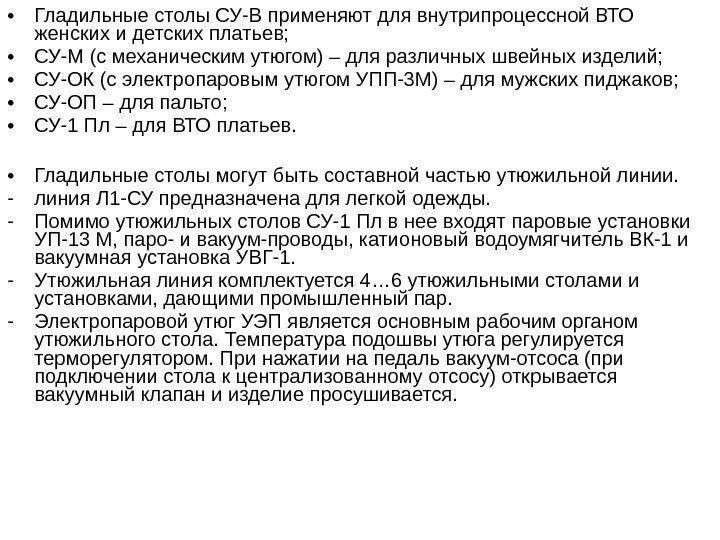 • Гладильные столы СУ-В применяют для внутрипроцессной ВТО женских и детских платьев;
• СУ-М (с механическим утюгом) – для различных швейных изделий;
• СУ-ОК (с электропаровым утюгом УПП-3М) – для мужских пиджаков;
• СУ-ОП – для пальто;
• СУ-1 Пл – для ВТО платьев.

• Гладильные столы могут быть составной частью утюжильной линии.
- линия Л1-СУ предназначена для легкой одежды.
- Помимо утюжильных столов СУ-1 Пл в нее входят паровые установки УП-13 М, паро- и вакуум-проводы, катионовый водоумягчитель ВК-1 и вакуумная установка УВГ-1.
- Утюжильная линия комплектуется 4…6 утюжильными столами и установками, дающими промышленный пар.
- Электропаровой утюг УЭП является основным рабочим органом утюжильного стола. Температура подошвы утюга регулируется терморегулятором. При нажатии на педаль вакуум-отсоса (при подключении стола к централизованному отсосу) открывается вакуумный клапан и изделие просушивается.